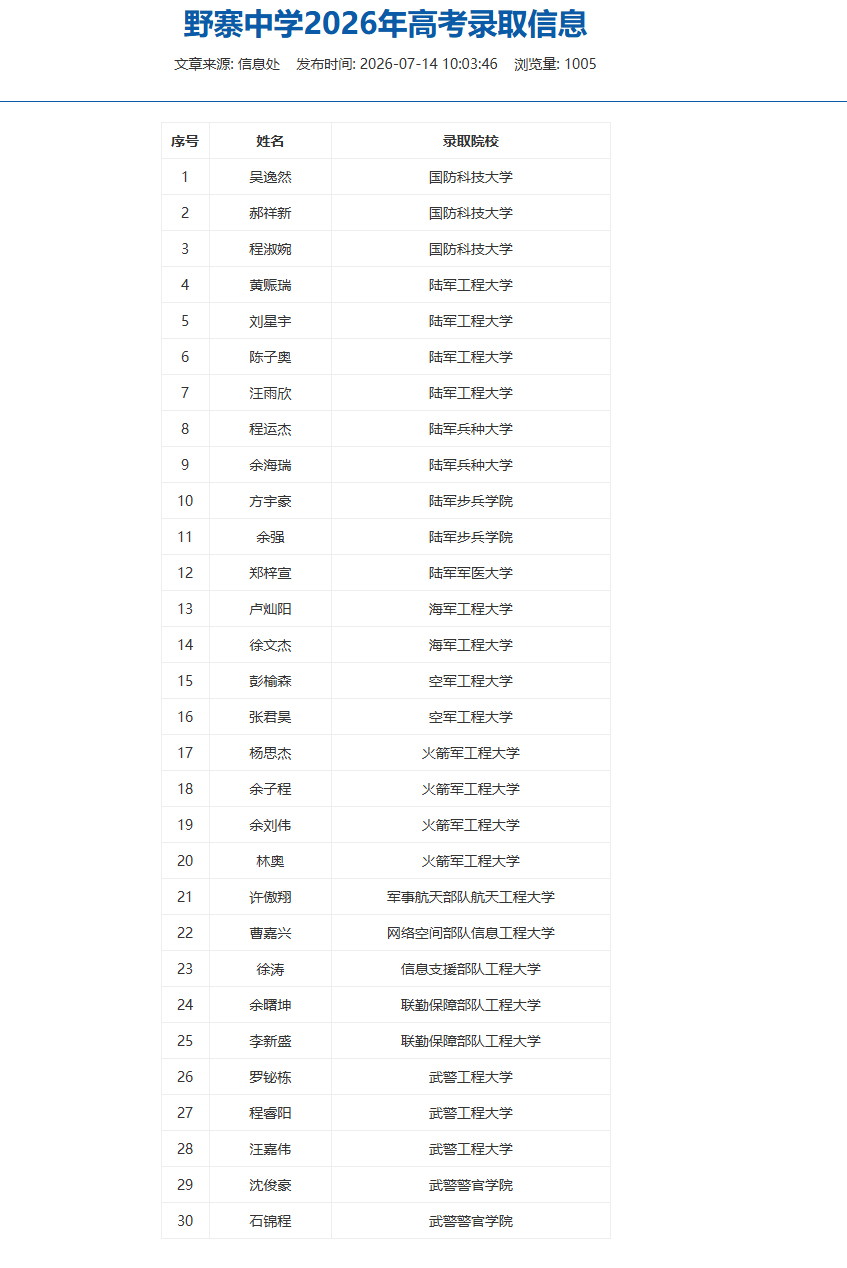 野寨中学2026年高考录取信息

文章来源: 信息处　发布时间: 2026-07-14 10:03:46　浏览量: 1005

| 序号 | 姓名 | 录取院校 |
|---|---|---|
| 1 | 吴逸然 | 国防科技大学 |
| 2 | 郝祥新 | 国防科技大学 |
| 3 | 程淑婉 | 国防科技大学 |
| 4 | 黄赈瑞 | 陆军工程大学 |
| 5 | 刘星宇 | 陆军工程大学 |
| 6 | 陈子奥 | 陆军工程大学 |
| 7 | 汪雨欣 | 陆军工程大学 |
| 8 | 程运杰 | 陆军兵种大学 |
| 9 | 余海瑞 | 陆军兵种大学 |
| 10 | 方宇豪 | 陆军步兵学院 |
| 11 | 余强 | 陆军步兵学院 |
| 12 | 郑梓宣 | 陆军军医大学 |
| 13 | 卢灿阳 | 海军工程大学 |
| 14 | 徐文杰 | 海军工程大学 |
| 15 | 彭榆森 | 空军工程大学 |
| 16 | 张君昊 | 空军工程大学 |
| 17 | 杨思杰 | 火箭军工程大学 |
| 18 | 余子程 | 火箭军工程大学 |
| 19 | 余刘伟 | 火箭军工程大学 |
| 20 | 林奥 | 火箭军工程大学 |
| 21 | 许傲翔 | 军事航天部队航天工程大学 |
| 22 | 曹嘉兴 | 网络空间部队信息工程大学 |
| 23 | 徐涛 | 信息支援部队工程大学 |
| 24 | 余曙坤 | 联勤保障部队工程大学 |
| 25 | 李新盛 | 联勤保障部队工程大学 |
| 26 | 罗铋栋 | 武警工程大学 |
| 27 | 程睿阳 | 武警工程大学 |
| 28 | 汪嘉伟 | 武警工程大学 |
| 29 | 沈俊豪 | 武警警官学院 |
| 30 | 石锦程 | 武警警官学院 |